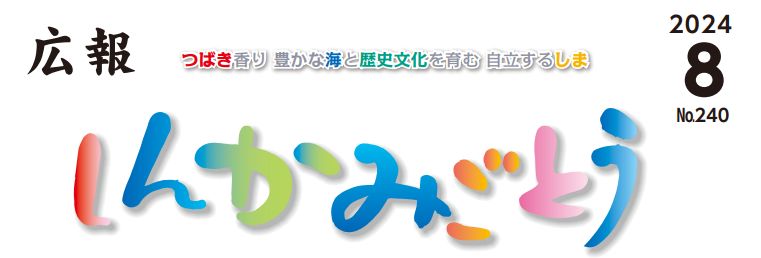 広報

つばき香り 豊かな海と歴史文化を育む 自立するしま

2024
8
No.240

しんかみごとう